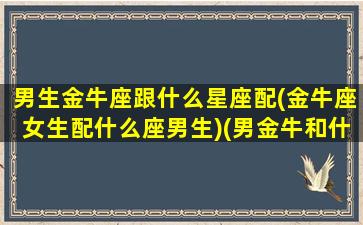 男生金牛座跟什么星座配(金牛座女生配什么座男生)(男金牛和什